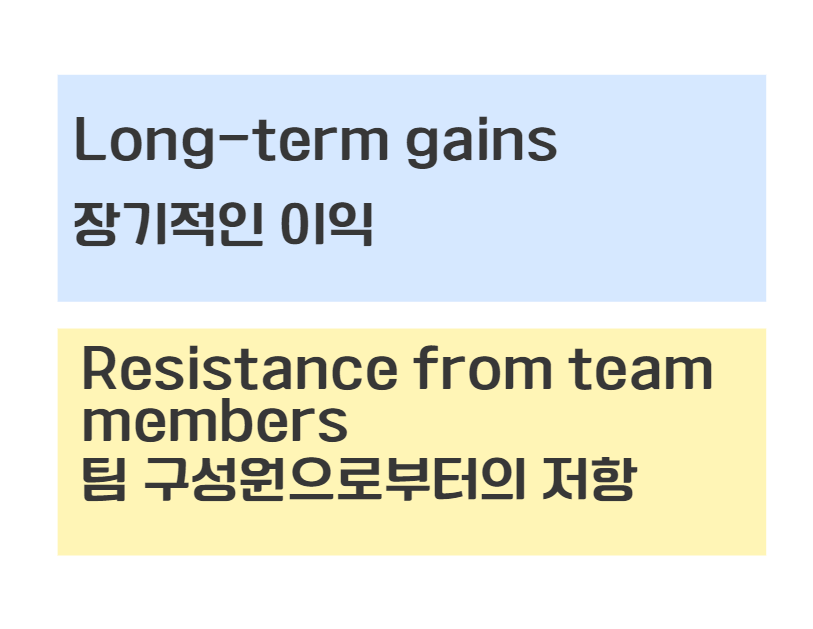 Long-term gains
장기적인 이익

Resistance from team members
팀 구성원으로부터의 저항